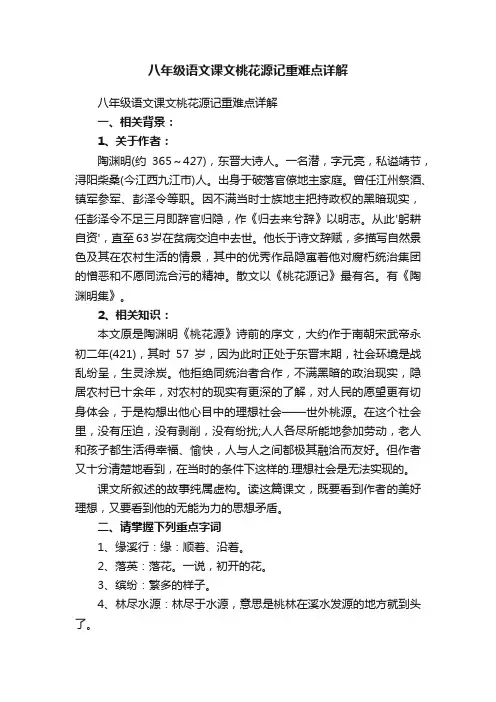 八年级语文课文桃花源记重难点详解

八年级语文课文桃花源记重难点详解

一、相关背景：

1、关于作者：

陶渊明(约 365～427)，东晋大诗人。一名潜，字元亮，私谥靖节，浔阳柴桑(今江西九江市)人。出身于破落官僚地主家庭。曾任江州祭酒、镇军参军、彭泽令等职。因不满当时士族地主把持政权的黑暗现实，任彭泽令不足三月即辞官归隐，作《归去来兮辞》以明志。从此'躬耕自资'，直至63岁在贫病交迫中去世。他长于诗文辞赋，多描写自然景色及其在农村生活的情景，其中的优秀作品隐寓着他对腐朽统治集团的憎恶和不愿同流合污的精神。散文以《桃花源记》最有名。有《陶渊明集》。

2、相关知识：

本文原是陶渊明《桃花源》诗前的序文，大约作于南朝宋武帝永初二年(421)，其时 57 岁，因为此时正处于东晋末期，社会环境是战乱纷呈，生灵涂炭。他拒绝同统治者合作，不满黑暗的政治现实，隐居农村已十余年，对农村的现实有更深的了解，对人民的愿望更有切身体会，于是构想出他心目中的理想社会——世外桃源。在这个社会里，没有压迫，没有剥削，没有纷扰;人人各尽所能地参加劳动，老人和孩子都生活得幸福、愉快，人与人之间都极其融洽而友好。但作者又十分清楚地看到，在当时的条件下这样的.理想社会是无法实现的。

课文所叙述的故事纯属虚构。读这篇课文，既要看到作者的美好理想，又要看到他的无能为力的思想矛盾。

二、请掌握下列重点字词

1、缘溪行：缘：顺着、沿着。

2、落英：落花。一说，初开的花。

3、缤纷：繁多的样子。

4、林尽水源：林尽于水源，意思是桃林在溪水发源的地方就到头了。